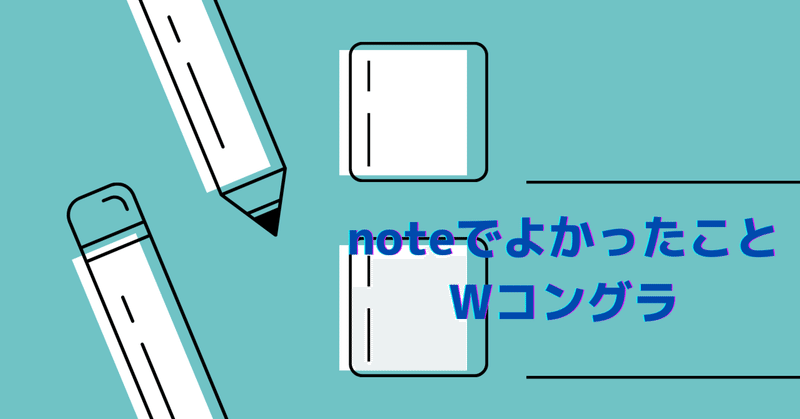 noteでよかったこと
Wコングラ